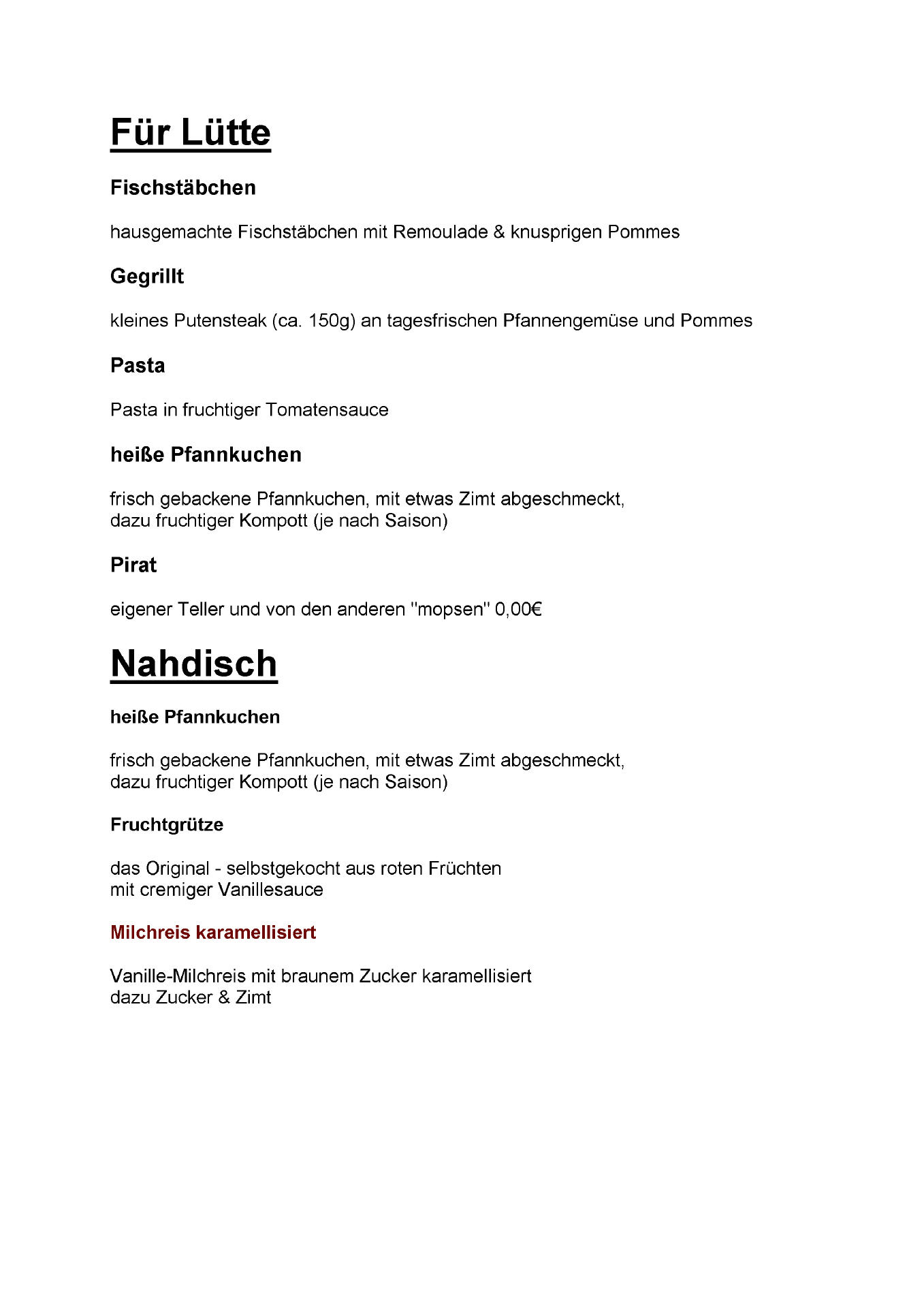 Für Lütte

Fischstäbchen

hausgemachte Fischstäbchen mit Remoulade & knusprigen Pommes

Gegrillt

kleines Putensteak (ca. 150g) an tagesfrischen Pfannengemüse und Pommes

Pasta

Pasta in fruchtiger Tomatensauce

heiße Pfannkuchen

frisch gebackene Pfannkuchen, mit etwas Zimt abgeschmeckt, dazu fruchtiger Kompott (je nach Saison)

Pirat

eigener Teller und von den anderen "mopsen" 0,00€

Nahdisch

heiße Pfannkuchen

frisch gebackene Pfannkuchen, mit etwas Zimt abgeschmeckt, dazu fruchtiger Kompott (je nach Saison)

Fruchtgrütze

das Original - selbstgekocht aus roten Früchten mit cremiger Vanillesauce

Milchreis karamellisiert

Vanille-Milchreis mit braunem Zucker karamellisiert dazu Zucker & Zimt